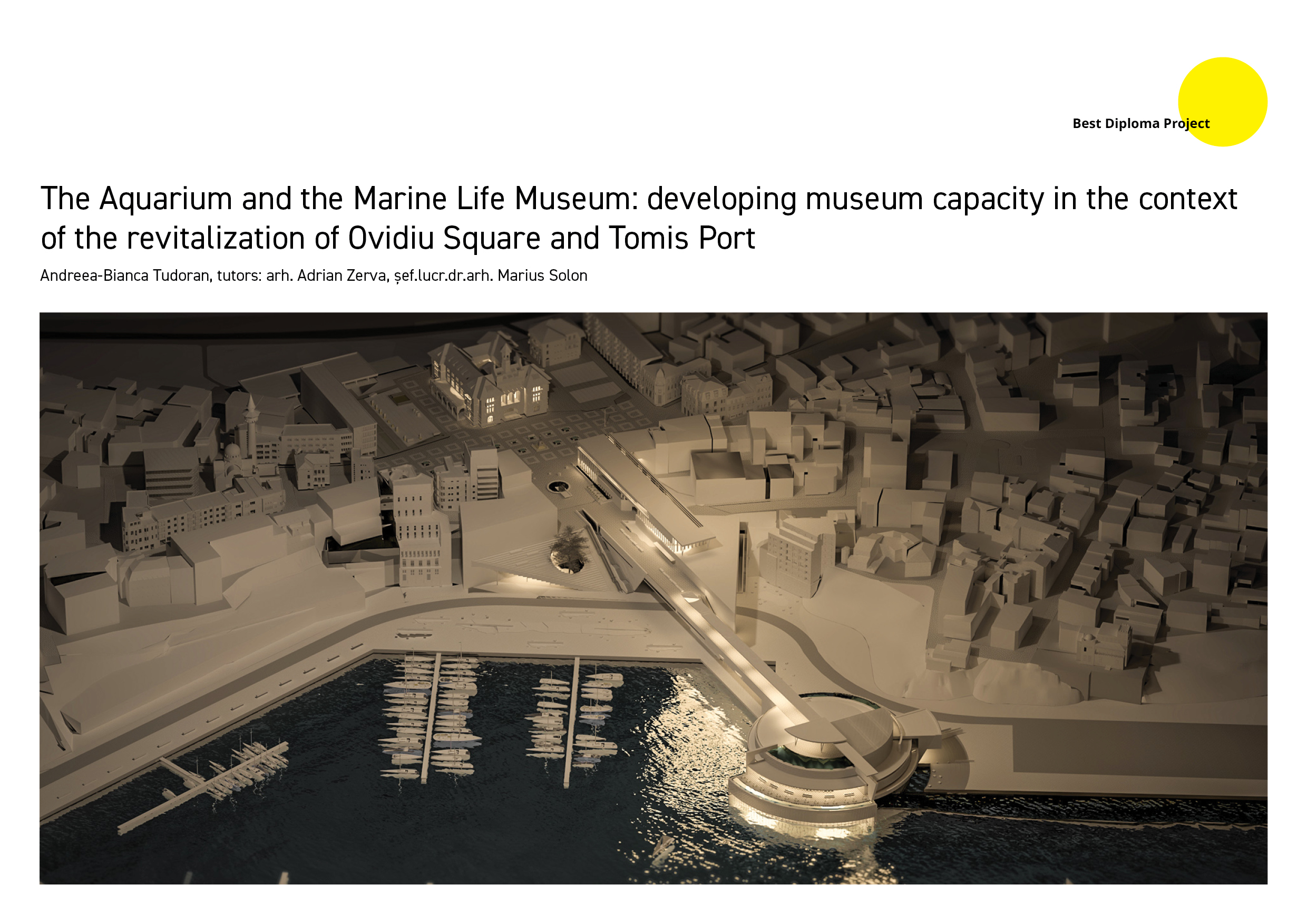 Best Diploma Project

The Aquarium and the Marine Life Museum: developing museum capacity in the context of the revitalization of Ovidiu Square and Tomis Port

Andreea-Bianca Tudoran, tutors: arh. Adrian Zerva, șef.lucr.dr.arh. Marius Solon